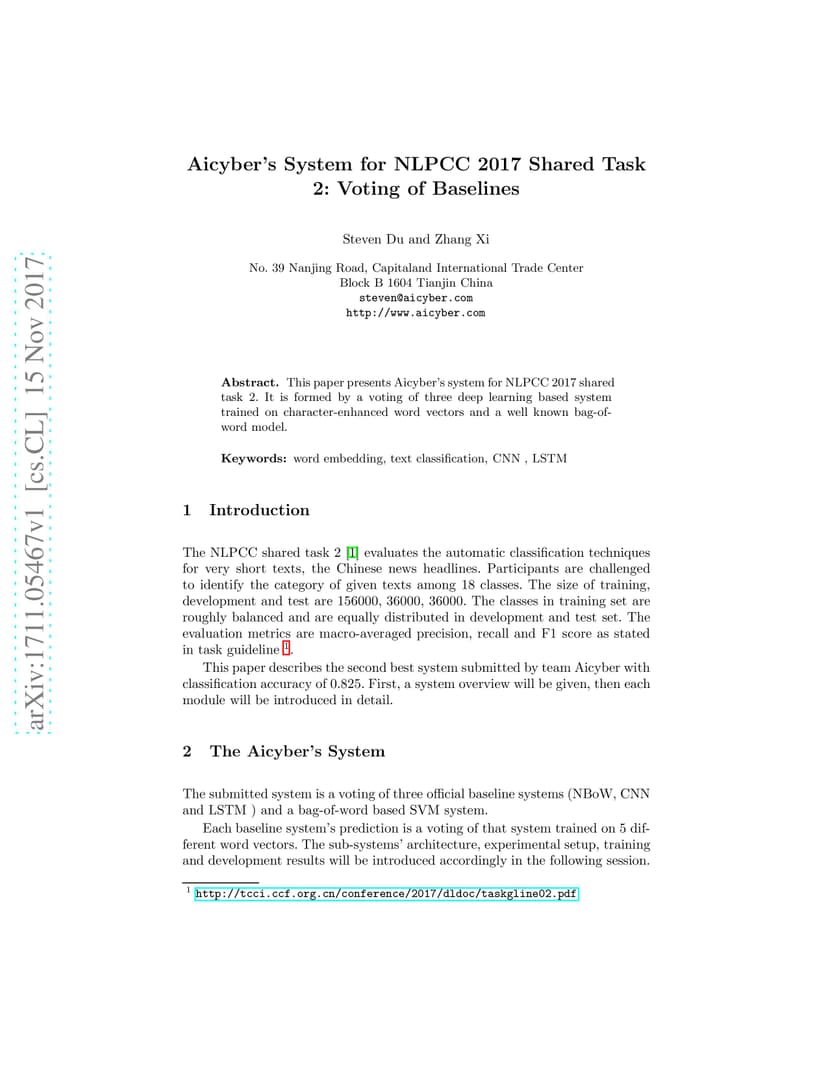 arXiv:1711.05467v1 [cs.CL] 15 Nov 2017

Aicyber's System for NLPCC 2017 Shared Task 2: Voting of Baselines

Steven Du and Zhang Xi

No. 39 Nanjing Road, Capitaland International Trade Center
Block B 1604 Tianjin China
steven@aicyber.com
http://www.aicyber.com

**Abstract.** This paper presents Aicyber's system for NLPCC 2017 shared task 2. It is formed by a voting of three deep learning based system trained on character-enhanced word vectors and a well known bag-of-word model.

**Keywords:** word embedding, text classification, CNN , LSTM

1 Introduction

The NLPCC shared task 2 [1] evaluates the automatic classification techniques for very short texts, the Chinese news headlines. Participants are challenged to identify the category of given texts among 18 classes. The size of training, development and test are 156000, 36000, 36000. The classes in training set are roughly balanced and are equally distributed in development and test set. The evaluation metrics are macro-averaged precision, recall and F1 score as stated in task guideline $^1$.

This paper describes the second best system submitted by team Aicyber with classification accuracy of 0.825. First, a system overview will be given, then each module will be introduced in detail.

2 The Aicyber's System

The submitted system is a voting of three official baseline systems (NBoW, CNN and LSTM ) and a bag-of-word based SVM system.

Each baseline system's prediction is a voting of that system trained on 5 different word vectors. The sub-systems' architecture, experimental setup, training and development results will be introduced accordingly in the following session.

$^1$ http://tcci.ccf.org.cn/conference/2017/dldoc/taskgline02.pdf